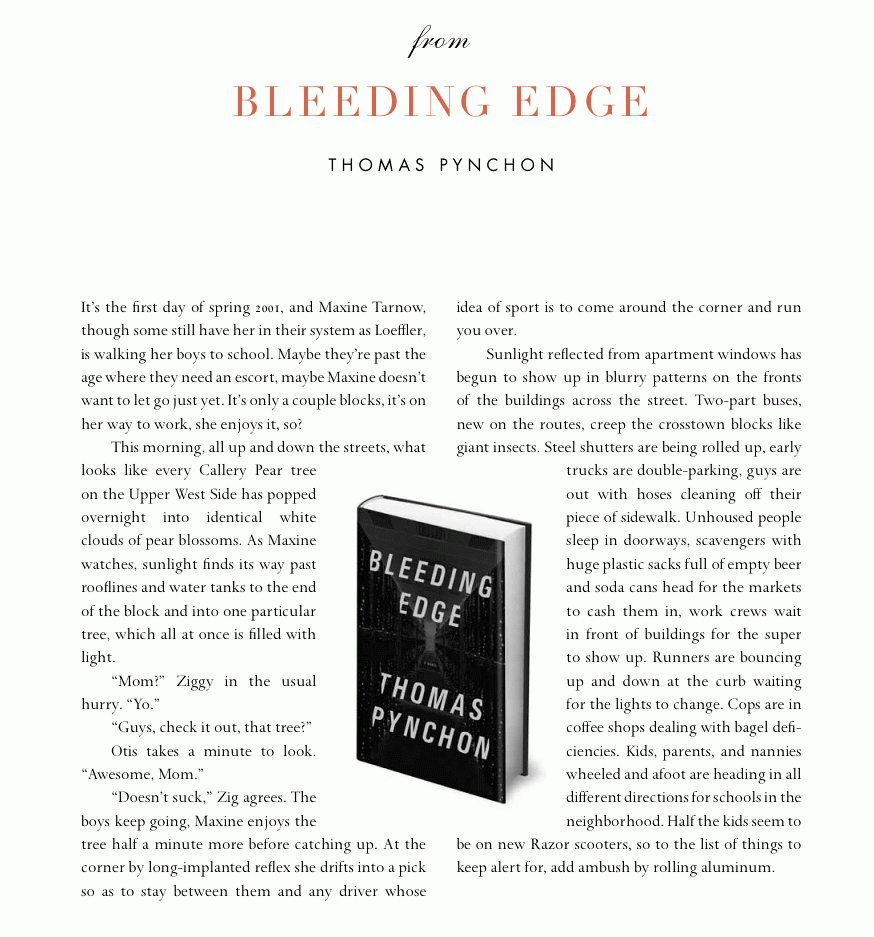 from

BLEEDING EDGE

THOMAS PYNCHON

It's the first day of spring 2001, and Maxine Tarnow, though some still have her in their system as Loeffler, is walking her boys to school. Maybe they're past the age where they need an escort, maybe Maxine doesn't want to let go just yet. It's only a couple blocks, it's on her way to work, she enjoys it, so?

This morning, all up and down the streets, what looks like every Callery Pear tree on the Upper West Side has popped overnight into identical white clouds of pear blossoms. As Maxine watches, sunlight finds its way past rooflines and water tanks to the end of the block and into one particular tree, which all at once is filled with light.

"Mom?" Ziggy in the usual hurry. "Yo."

"Guys, check it out, that tree?"

Otis takes a minute to look. "Awesome, Mom."

"Doesn't suck," Zig agrees. The boys keep going, Maxine enjoys the tree half a minute more before catching up. At the corner by long-implanted reflex she drifts into a pick so as to stay between them and any driver whose idea of sport is to come around the corner and run you over.

Sunlight reflected from apartment windows has begun to show up in blurry patterns on the fronts of the buildings across the street. Two-part buses, new on the routes, creep the crosstown blocks like giant insects. Steel shutters are being rolled up, early trucks are double-parking, guys are out with hoses cleaning off their piece of sidewalk. Unhoused people sleep in doorways, scavengers with huge plastic sacks full of empty beer and soda cans head for the markets to cash them in, work crews wait in front of buildings for the super to show up. Runners are bouncing up and down at the curb waiting for the lights to change. Cops are in coffee shops dealing with bagel deficiencies. Kids, parents, and nannies wheeled and afoot are heading in all different directions for schools in the neighborhood. Half the kids seem to be on new Razor scooters, so to the list of things to keep alert for, add ambush by rolling aluminum.

BLEEDING EDGE
THOMAS PYNCHON